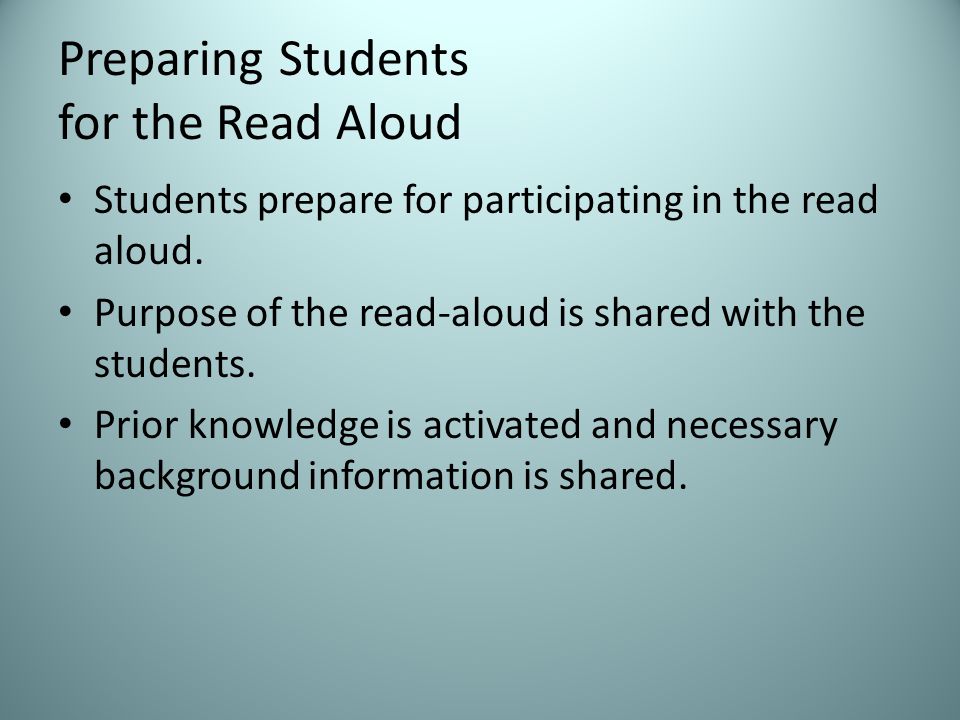 Preparing Students
for the Read Aloud

• Students prepare for participating in the read aloud.
• Purpose of the read-aloud is shared with the students.
• Prior knowledge is activated and necessary background information is shared.